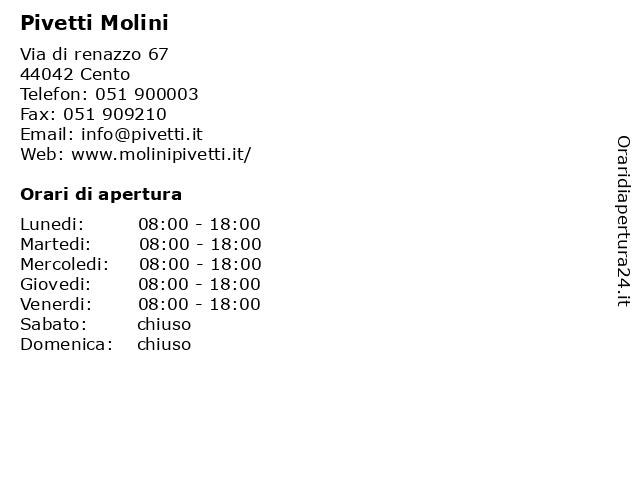 Pivetti Molini

Via di renazzo 67
44042 Cento
Telefon: 051 900003
Fax: 051 909210
Email: info@pivetti.it
Web: www.molinipivetti.it/

Orari di apertura

| | |
|---|---|
| Lunedi: | 08:00 - 18:00 |
| Martedi: | 08:00 - 18:00 |
| Mercoledi: | 08:00 - 18:00 |
| Giovedi: | 08:00 - 18:00 |
| Venerdi: | 08:00 - 18:00 |
| Sabato: | chiuso |
| Domenica: | chiuso |

Oraridiapertura24.it